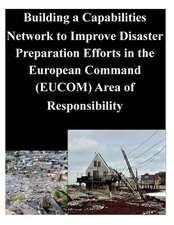 Building a Capabilities Network to Improve Disaster Preparation Efforts in the European Command (EUCOM) Area of Responsibility